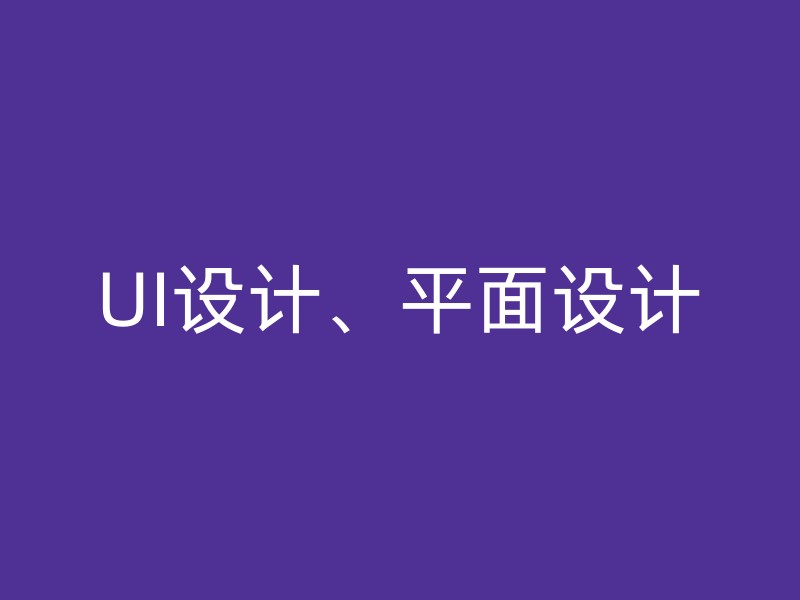 UI设计、平面设计